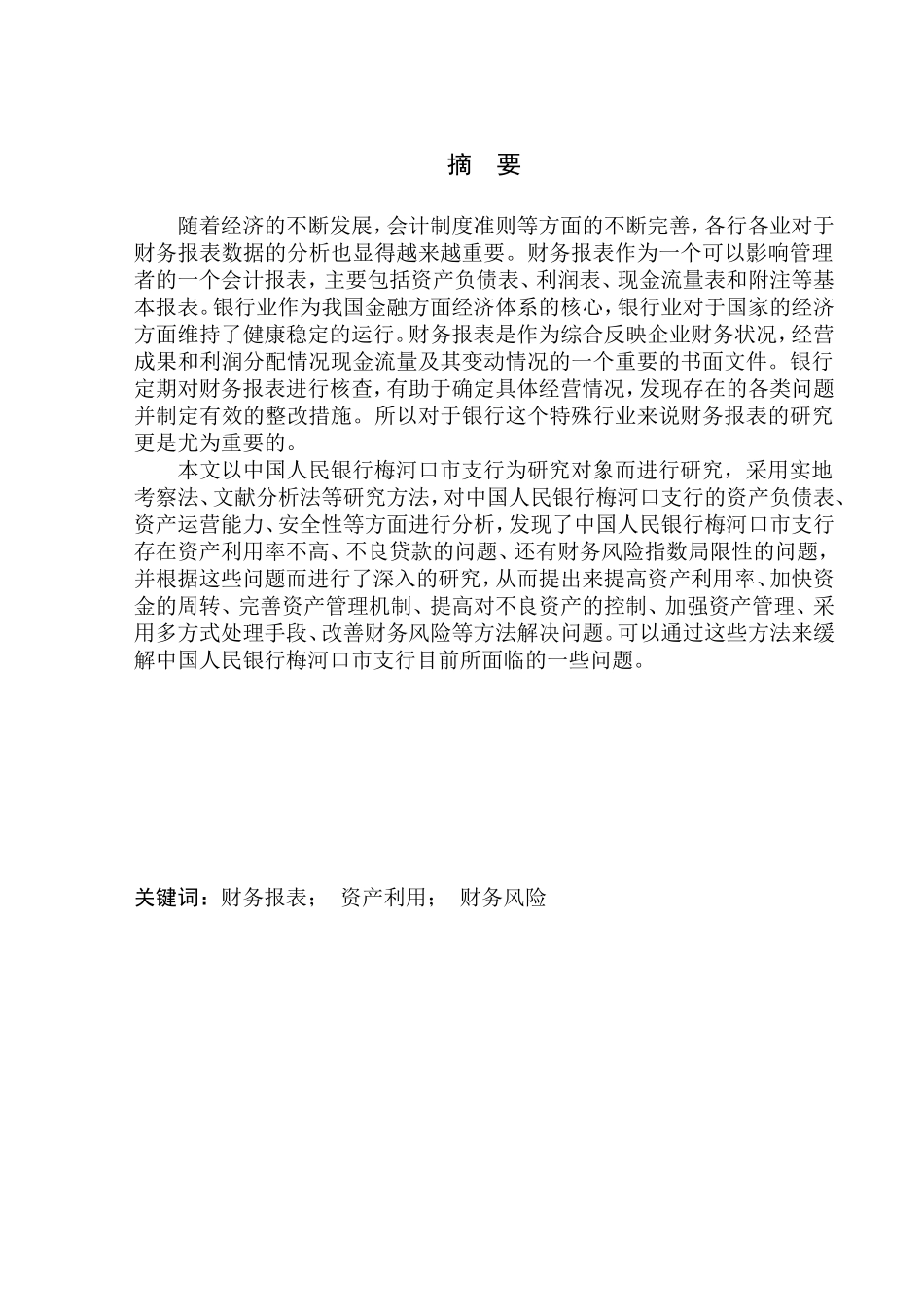 摘 要

随着经济的不断发展，会计制度准则等方面的不断完善，各行各业对于财务报表数据的分析也显得越来越重要。财务报表作为一个可以影响管理者的一个会计报表，主要包括资产负债表、利润表、现金流量表和附注等基本报表。银行业作为我国金融方面经济体系的核心，银行业对于国家的经济方面维持了健康稳定的运行。财务报表是作为综合反映企业财务状况，经营成果和利润分配情况现金流量及其变动情况的一个重要的书面文件。银行定期对财务报表进行核查，有助于确定具体经营情况，发现存在的各类问题并制定有效的整改措施。所以对于银行这个特殊行业来说财务报表的研究更是尤为重要的。

本文以中国人民银行梅河口市支行为研究对象而进行研究，采用实地考察法、文献分析法等研究方法，对中国人民银行梅河口支行的资产负债表、资产运营能力、安全性等方面进行分析，发现了中国人民银行梅河口市支行存在资产利用率不高、不良贷款的问题、还有财务风险指数局限性的问题，并根据这些问题而进行了深入的研究，从而提出来提高资产利用率、加快资金的周转、完善资产管理机制、提高对不良资产的控制、加强资产管理、采用多方式处理手段、改善财务风险等方法解决问题。可以通过这些方法来缓解中国人民银行梅河口市支行目前所面临的一些问题。

关键词：财务报表； 资产利用； 财务风险